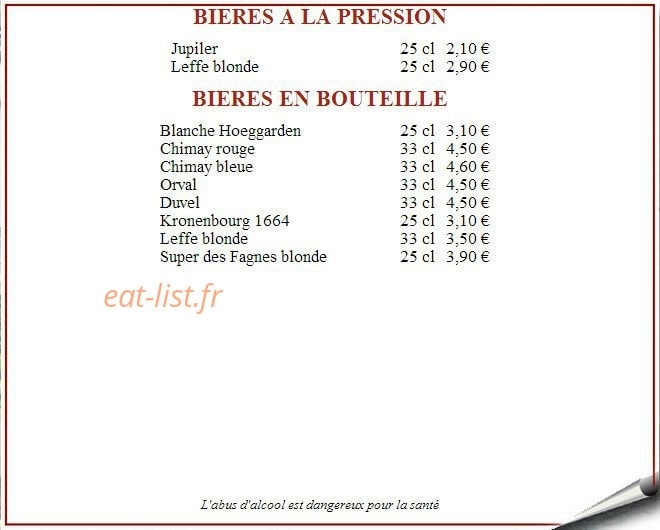 BIERES A LA PRESSION

Jupiler 25 cl 2,10 €
Leffe blonde 25 cl 2,90 €

BIERES EN BOUTEILLE

Blanche Hoeggarden 25 cl 3,10 €
Chimay rouge 33 cl 4,50 €
Chimay bleue 33 cl 4,60 €
Orval 33 cl 4,50 €
Duvel 33 cl 4,50 €
Kronenbourg 1664 25 cl 3,10 €
Leffe blonde 33 cl 3,50 €
Super des Fagnes blonde 25 cl 3,90 €

L'abus d'alcool est dangereux pour la santé

eat-list.fr